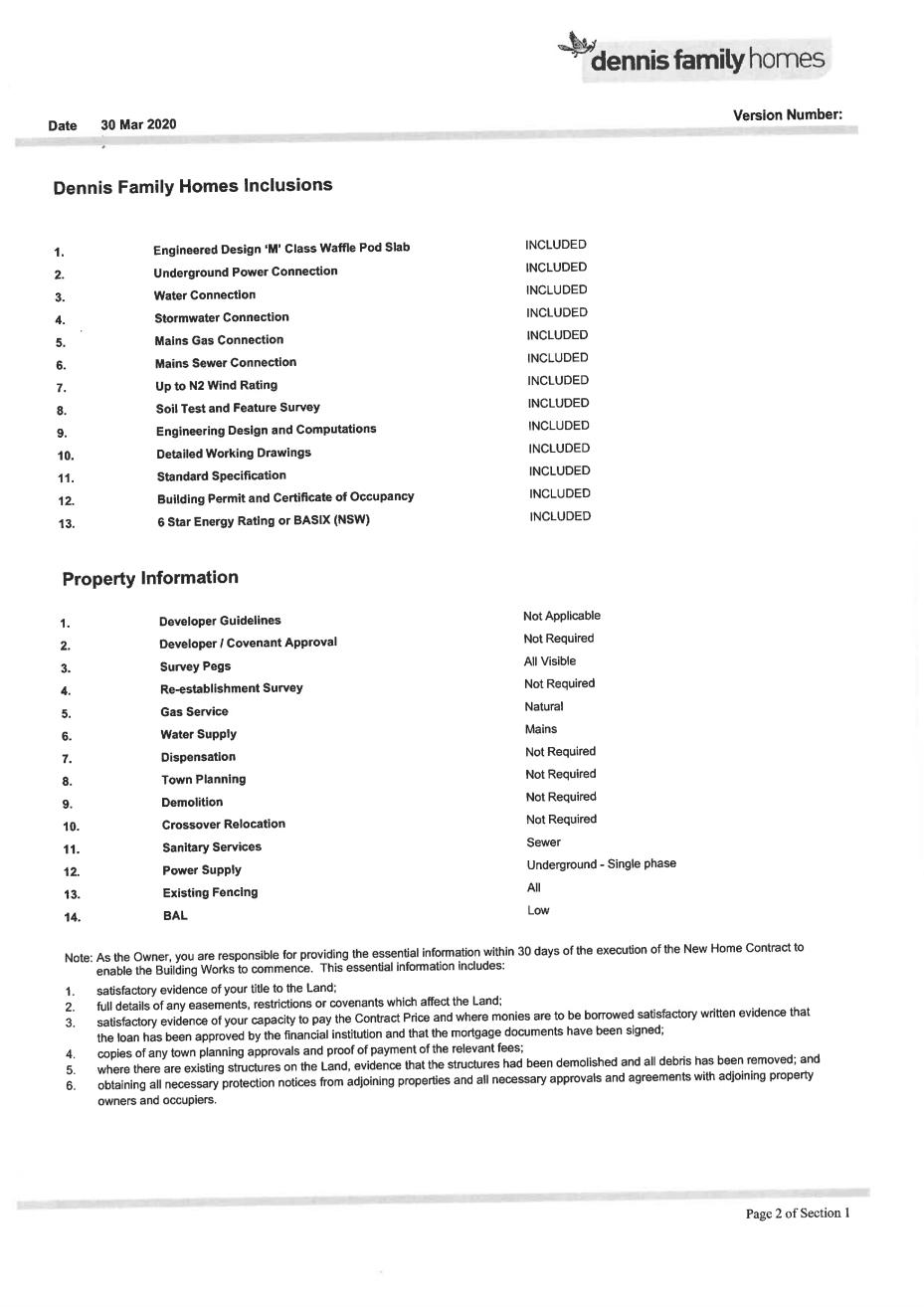 dennis family homes

Date 30 Mar 2020

Version Number:

Dennis Family Homes Inclusions

| | | |
|---|---|---|
| 1. | Engineered Design 'M' Class Waffle Pod Slab | INCLUDED |
| 2. | Underground Power Connection | INCLUDED |
| 3. | Water Connection | INCLUDED |
| 4. | Stormwater Connection | INCLUDED |
| 5. | Mains Gas Connection | INCLUDED |
| 6. | Mains Sewer Connection | INCLUDED |
| 7. | Up to N2 Wind Rating | INCLUDED |
| 8. | Soil Test and Feature Survey | INCLUDED |
| 9. | Engineering Design and Computations | INCLUDED |
| 10. | Detailed Working Drawings | INCLUDED |
| 11. | Standard Specification | INCLUDED |
| 12. | Building Permit and Certificate of Occupancy | INCLUDED |
| 13. | 6 Star Energy Rating or BASIX (NSW) | INCLUDED |

Property Information

| | | |
|---|---|---|
| 1. | Developer Guidelines | Not Applicable |
| 2. | Developer / Covenant Approval | Not Required |
| 3. | Survey Pegs | All Visible |
| 4. | Re-establishment Survey | Not Required |
| 5. | Gas Service | Natural |
| 6. | Water Supply | Mains |
| 7. | Dispensation | Not Required |
| 8. | Town Planning | Not Required |
| 9. | Demolition | Not Required |
| 10. | Crossover Relocation | Not Required |
| 11. | Sanitary Services | Sewer |
| 12. | Power Supply | Underground - Single phase |
| 13. | Existing Fencing | All |
| 14. | BAL | Low |

Note: As the Owner, you are responsible for providing the essential information within 30 days of the execution of the New Home Contract to enable the Building Works to commence. This essential information includes:
1. satisfactory evidence of your title to the Land;
2. full details of any easements, restrictions or covenants which affect the Land;
3. satisfactory evidence of your capacity to pay the Contract Price and where monies are to be borrowed satisfactory written evidence that the loan has been approved by the financial institution and that the mortgage documents have been signed;
4. copies of any town planning approvals and proof of payment of the relevant fees;
5. where there are existing structures on the Land, evidence that the structures had been demolished and all debris has been removed; and
6. obtaining all necessary protection notices from adjoining properties and all necessary approvals and agreements with adjoining property owners and occupiers.

Page 2 of Section 1